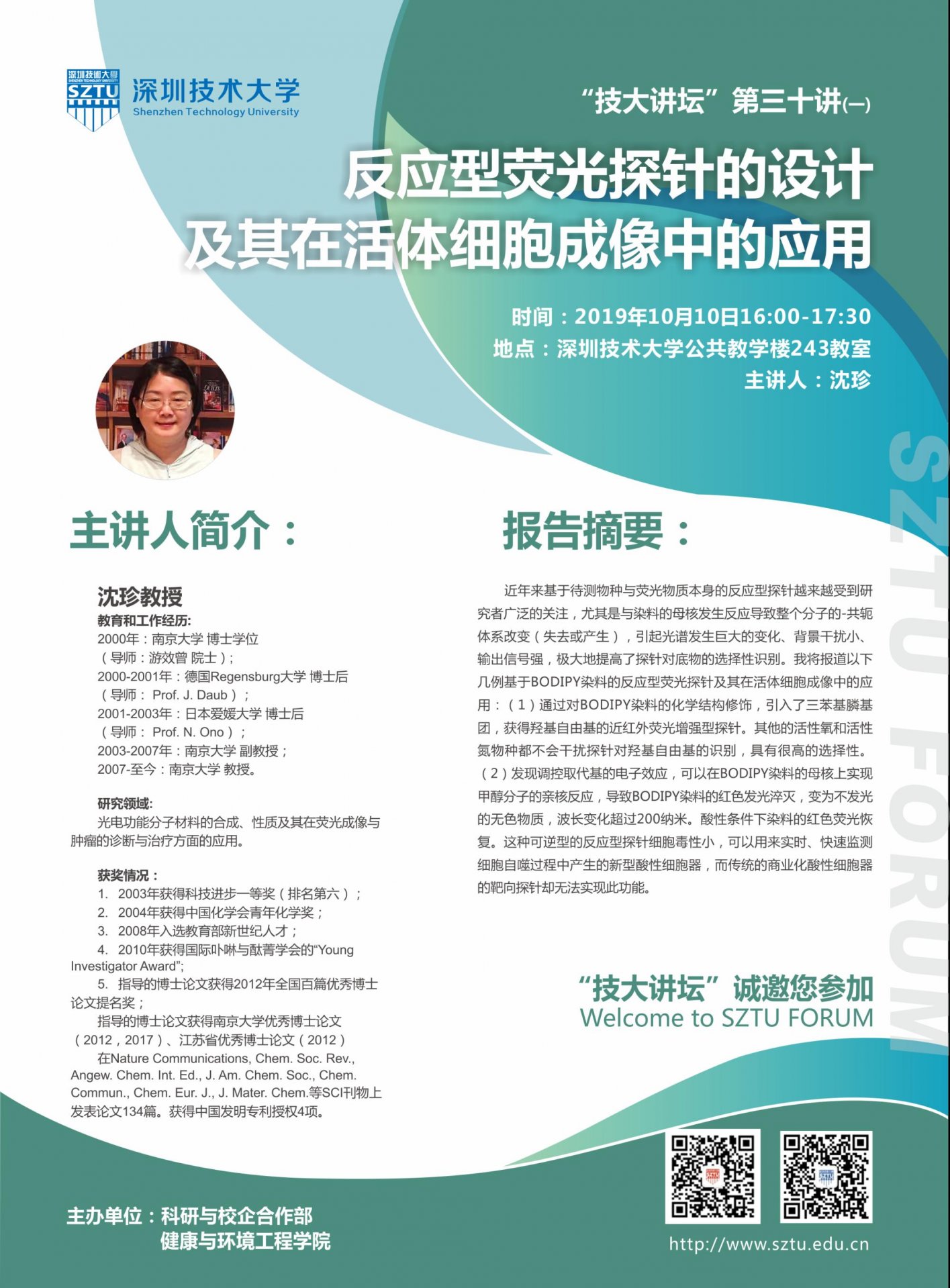 深圳技術大學
SZTU
深圳技术大学
Shenzhen Technology University

“技大讲坛”第三十讲(一)

反应型荧光探针的设计
及其在活体细胞成像中的应用

时间：2019年10月10日16:00-17:30
地点：深圳技术大学公共教学楼243教室
主讲人：沈珍

SZTU FORUM

主讲人简介：

沈珍教授
教育和工作经历:
2000年：南京大学 博士学位
（导师：游效曾 院士）;
2000-2001年：德国Regensburg大学 博士后
（导师： Prof. J. Daub）；
2001-2003年：日本爱媛大学 博士后
（导师： Prof. N. Ono）；
2003-2007年：南京大学 副教授；
2007-至今：南京大学 教授。

研究领域:
光电功能分子材料的合成、性质及其在荧光成像与肿瘤的诊断与治疗方面的应用。

获奖情况：
1. 2003年获得科技进步一等奖（排名第六）；
2. 2004年获得中国化学会青年化学奖；
3. 2008年入选教育部新世纪人才；
4. 2010年获得国际卟啉与酞菁学会的“Young Investigator Award”;
5. 指导的博士论文获得2012年全国百篇优秀博士论文提名奖；
指导的博士论文获得南京大学优秀博士论文（2012，2017）、江苏省优秀博士论文（2012）
在Nature Communications, Chem. Soc. Rev., Angew. Chem. Int. Ed., J. Am. Chem. Soc., Chem. Commun., Chem. Eur. J., J. Mater. Chem.等SCI刊物上发表论文134篇。获得中国发明专利授权4项。

报告摘要：

近年来基于待测物种与荧光物质本身的反应型探针越来越受到研究者广泛的关注，尤其是与染料的母核发生反应导致整个分子的-共轭体系改变（失去或产生），引起光谱发生巨大的变化、背景干扰小、输出信号强，极大地提高了探针对底物的选择性识别。我将报道以下几例基于BODIPY染料的反应型荧光探针及其在活体细胞成像中的应用：（1）通过对BODIPY染料的化学结构修饰，引入了三苯基膦基团，获得羟基自由基的近红外荧光增强型探针。其他的活性氧和活性氮物种都不会干扰探针对羟基自由基的识别，具有很高的选择性。（2）发现调控取代基的电子效应，可以在BODIPY染料的母核上实现甲醇分子的亲核反应，导致BODIPY染料的红色发光淬灭，变为不发光的无色物质，波长变化超过200纳米。酸性条件下染料的红色荧光恢复。这种可逆型的反应型探针细胞毒性小，可以用来实时、快速监测细胞自噬过程中产生的新型酸性细胞器，而传统的商业化酸性细胞器的靶向探针却无法实现此功能。

“技大讲坛”诚邀您参加
Welcome to SZTU FORUM

主办单位：科研与校企合作部
健康与环境工程学院

http://www.sztu.edu.cn